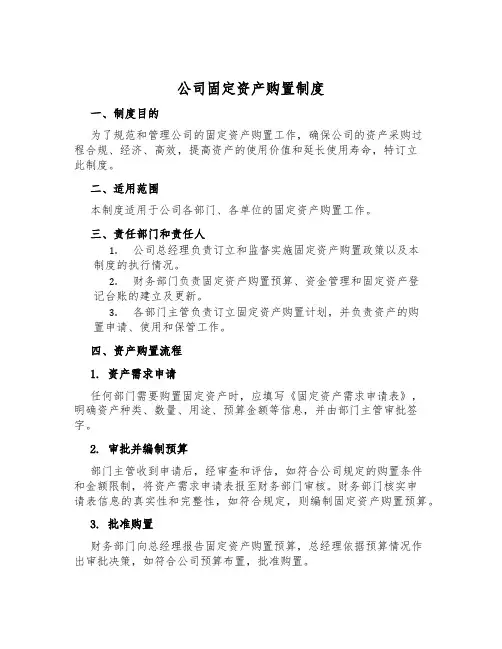 公司固定资产购置制度

一、制度目的

为了规范和管理公司的固定资产购置工作，确保公司的资产采购过程合规、经济、高效，提高资产的使用价值和延长使用寿命，特订立此制度。

二、适用范围

本制度适用于公司各部门、各单位的固定资产购置工作。

三、责任部门和责任人

1. 公司总经理负责订立和监督实施固定资产购置政策以及本制度的执行情况。

2. 财务部门负责固定资产购置预算、资金管理和固定资产登记台账的建立及更新。

3. 各部门主管负责订立固定资产购置计划，并负责资产的购置申请、使用和保管工作。

四、资产购置流程

1. 资产需求申请

任何部门需要购置固定资产时，应填写《固定资产需求申请表》，明确资产种类、数量、用途、预算金额等信息，并由部门主管审批签字。

2. 审批并编制预算

部门主管收到申请后，经审查和评估，如符合公司规定的购置条件和金额限制，将资产需求申请表报至财务部门审核。财务部门核实申请表信息的真实性和完整性，如符合规定，则编制固定资产购置预算。

3. 批准购置

财务部门向总经理报告固定资产购置预算，总经理依据预算情况作出审批决策，如符合公司预算布置，批准购置。